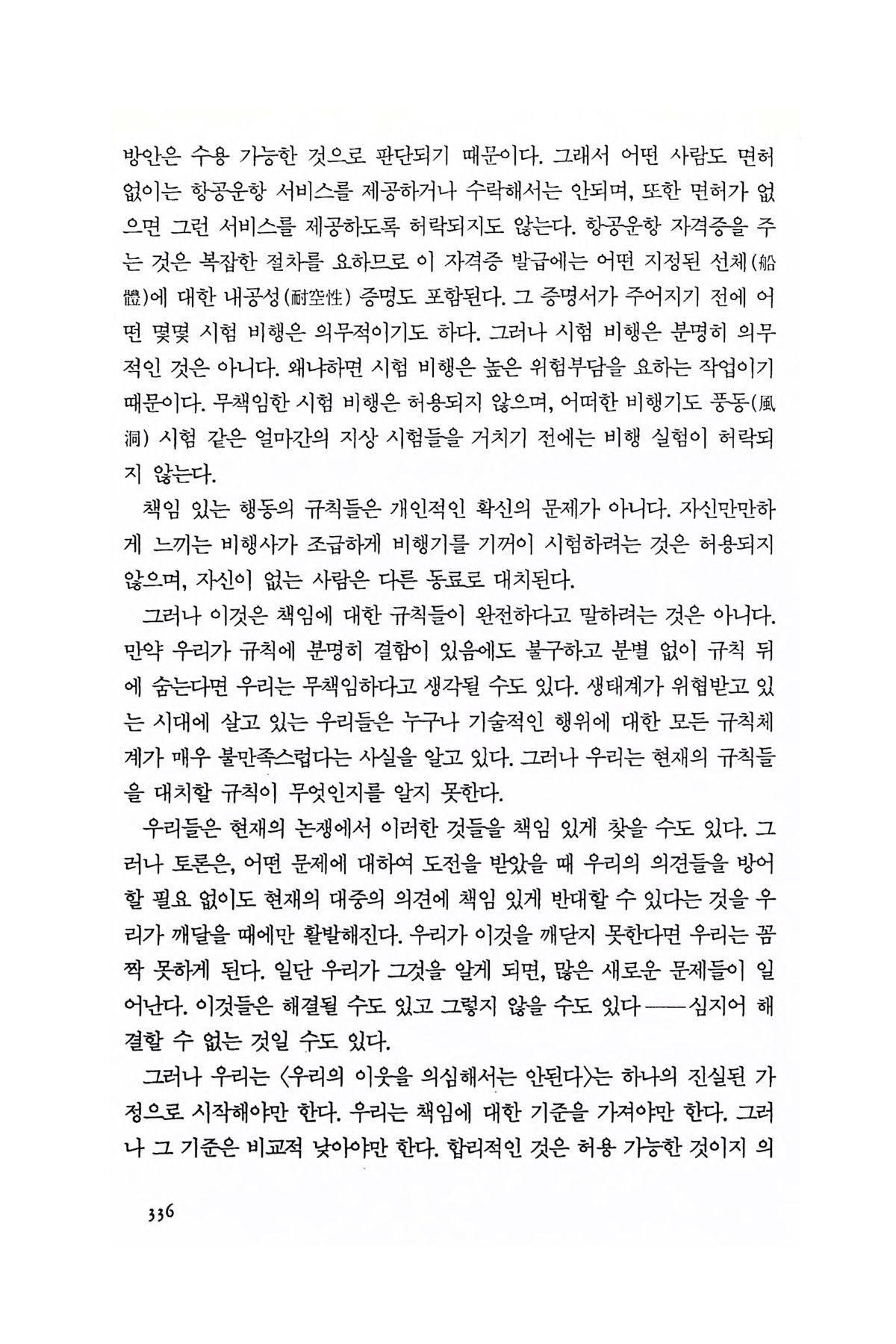 방안은 수용 가능한 것으로 판단되기 때문이다. 그래서 어떤 사람도 면허 없이는 항공운항 서비스를 제공하거나 수락해서는 안되며, 또한 면허가 없으면 그런 서비스를 제공하도록 허락되지도 않는다. 항공운항 자격증을 주는 것은 복잡한 절차를 요하므로 이 자격증 발급에는 어떤 지정된 선체(船體)에 대한 내공성(耐空性) 증명도 포함된다. 그 증명서가 주어지기 전에 어떤 몇몇 시험 비행은 의무적이기도 하다. 그러나 시험 비행은 분명히 의무적인 것은 아니다. 왜냐하면 시험 비행은 높은 위험부담을 요하는 작업이기 때문이다. 무책임한 시험 비행은 허용되지 않으며, 어떠한 비행기도 풍동(風洞) 시험 같은 얼마간의 지상 시험들을 거치기 전에는 비행 실험이 허락되지 않는다.

책임 있는 행동의 규칙들은 개인적인 확신의 문제가 아니다. 자신만만하게 느끼는 비행사가 조급하게 비행기를 기꺼이 시험하려는 것은 허용되지 않으며, 자신이 없는 사람은 다른 동료로 대치된다.

그러나 이것은 책임에 대한 규칙들이 완전하다고 말하려는 것은 아니다. 만약 우리가 규칙에 분명히 결함이 있음에도 불구하고 분별 없이 규칙 뒤에 숨는다면 우리는 무책임하다고 생각될 수도 있다. 생태계가 위협받고 있는 시대에 살고 있는 우리들은 누구나 기술적인 행위에 대한 모든 규칙체계가 매우 불만족스럽다는 사실을 알고 있다. 그러나 우리는 현재의 규칙들을 대치할 규칙이 무엇인지를 알지 못한다.

우리들은 현재의 논쟁에서 이러한 것들을 책임 있게 찾을 수도 있다. 그러나 토론은, 어떤 문제에 대하여 도전을 받았을 때 우리의 의견들을 방어할 필요 없이도 현재의 대중의 의견에 책임 있게 반대할 수 있다는 것을 우리가 깨달을 때에만 활발해진다. 우리가 이것을 깨닫지 못한다면 우리는 꼼짝 못하게 된다. 일단 우리가 그것을 알게 되면, 많은 새로운 문제들이 일어난다. 이것들은 해결될 수도 있고 그렇지 않을 수도 있다——심지어 해결할 수 없는 것일 수도 있다.

그러나 우리는 〈우리의 이웃을 의심해서는 안된다〉는 하나의 진실된 가정으로 시작해야만 한다. 우리는 책임에 대한 기준을 가져야만 한다. 그러나 그 기준은 비교적 낮아야만 한다. 합리적인 것은 허용 가능한 것이지 의

336